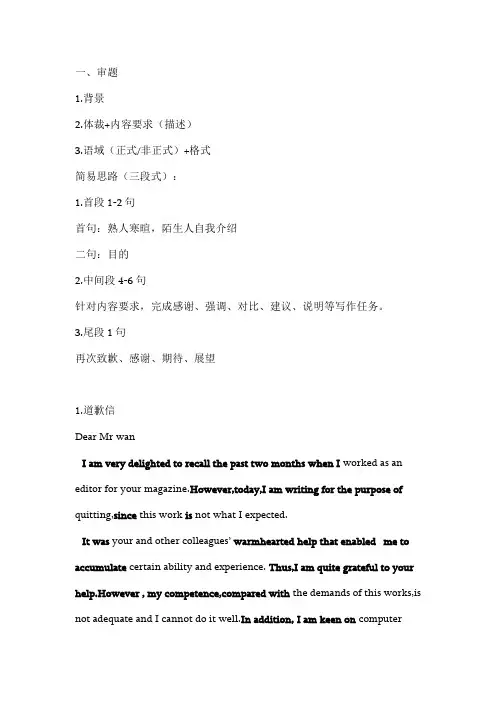 一、审题

1.背景

2.体裁+内容要求（描述）

3.语域（正式/非正式）+格式

简易思路（三段式）：

1.首段 1-2 句

首句：熟人寒暄，陌生人自我介绍

二句：目的

2.中间段 4-6 句

针对内容要求，完成感谢、强调、对比、建议、说明等写作任务。

3.尾段 1 句

再次致歉、感谢、期待、展望

1.道歉信

Dear Mr wan

I am very delighted to recall the past two months when I worked as an editor for your magazine.However,today,I am writing for the purpose of quitting,since this work is not what I expected.

It was your and other colleagues' warmhearted help that enabled me to accumulate certain ability and experience. Thus,I am quite grateful to your help.However , my competence,compared with the demands of this works,is not adequate and I cannot do it well.In addition, I am keen on computer